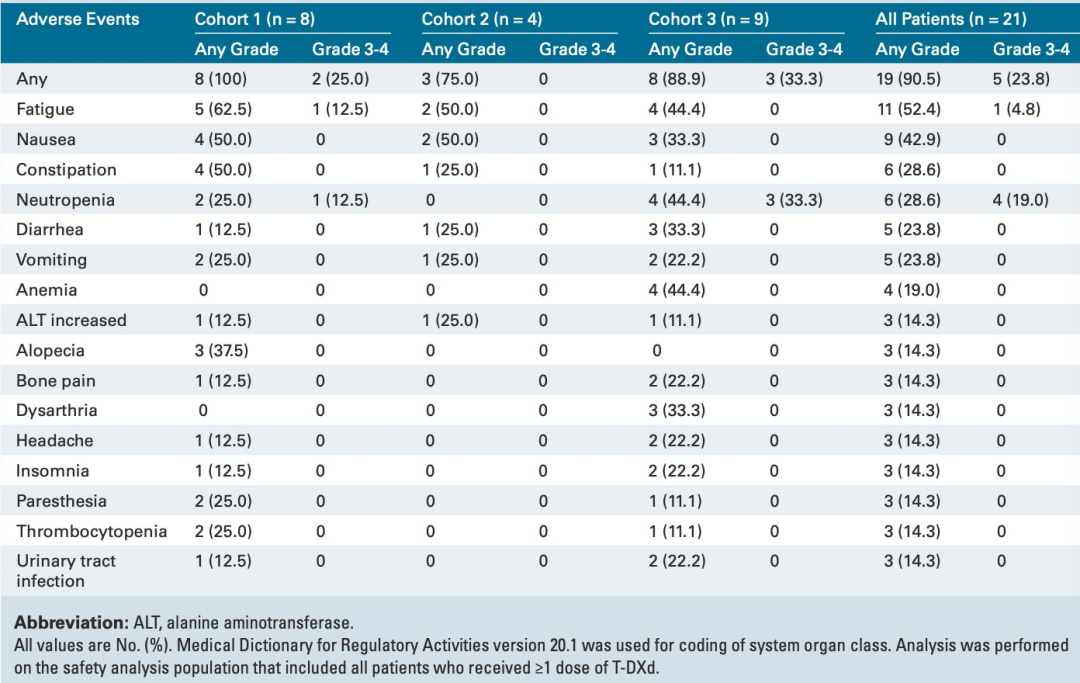 | Adverse Events | Cohort 1 (n = 8) | | Cohort 2 (n = 4) | | Cohort 3 (n = 9) | | All Patients (n = 21) | |
|---|---|---|---|---|---|---|---|---|
| | Any Grade | Grade 3-4 | Any Grade | Grade 3-4 | Any Grade | Grade 3-4 | Any Grade | Grade 3-4 |
| Any | 8 (100) | 2 (25.0) | 3 (75.0) | 0 | 8 (88.9) | 3 (33.3) | 19 (90.5) | 5 (23.8) |
| Fatigue | 5 (62.5) | 1 (12.5) | 2 (50.0) | 0 | 4 (44.4) | 0 | 11 (52.4) | 1 (4.8) |
| Nausea | 4 (50.0) | 0 | 2 (50.0) | 0 | 3 (33.3) | 0 | 9 (42.9) | 0 |
| Constipation | 4 (50.0) | 0 | 1 (25.0) | 0 | 1 (11.1) | 0 | 6 (28.6) | 0 |
| Neutropenia | 2 (25.0) | 1 (12.5) | 0 | 0 | 4 (44.4) | 3 (33.3) | 6 (28.6) | 4 (19.0) |
| Diarrhea | 1 (12.5) | 0 | 1 (25.0) | 0 | 3 (33.3) | 0 | 5 (23.8) | 0 |
| Vomiting | 2 (25.0) | 0 | 1 (25.0) | 0 | 2 (22.2) | 0 | 5 (23.8) | 0 |
| Anemia | 0 | 0 | 0 | 0 | 4 (44.4) | 0 | 4 (19.0) | 0 |
| ALT increased | 1 (12.5) | 0 | 1 (25.0) | 0 | 1 (11.1) | 0 | 3 (14.3) | 0 |
| Alopecia | 3 (37.5) | 0 | 0 | 0 | 0 | 0 | 3 (14.3) | 0 |
| Bone pain | 1 (12.5) | 0 | 0 | 0 | 2 (22.2) | 0 | 3 (14.3) | 0 |
| Dysarthria | 0 | 0 | 0 | 0 | 3 (33.3) | 0 | 3 (14.3) | 0 |
| Headache | 1 (12.5) | 0 | 0 | 0 | 2 (22.2) | 0 | 3 (14.3) | 0 |
| Insomnia | 1 (12.5) | 0 | 0 | 0 | 2 (22.2) | 0 | 3 (14.3) | 0 |
| Paresthesia | 2 (25.0) | 0 | 0 | 0 | 1 (11.1) | 0 | 3 (14.3) | 0 |
| Thrombocytopenia | 2 (25.0) | 0 | 0 | 0 | 1 (11.1) | 0 | 3 (14.3) | 0 |
| Urinary tract infection | 1 (12.5) | 0 | 0 | 0 | 2 (22.2) | 0 | 3 (14.3) | 0 |

**Abbreviation:** ALT, alanine aminotransferase.
All values are No. (%). Medical Dictionary for Regulatory Activities version 20.1 was used for coding of system organ class. Analysis was performed on the safety analysis population that included all patients who received ≥1 dose of T-DXd.